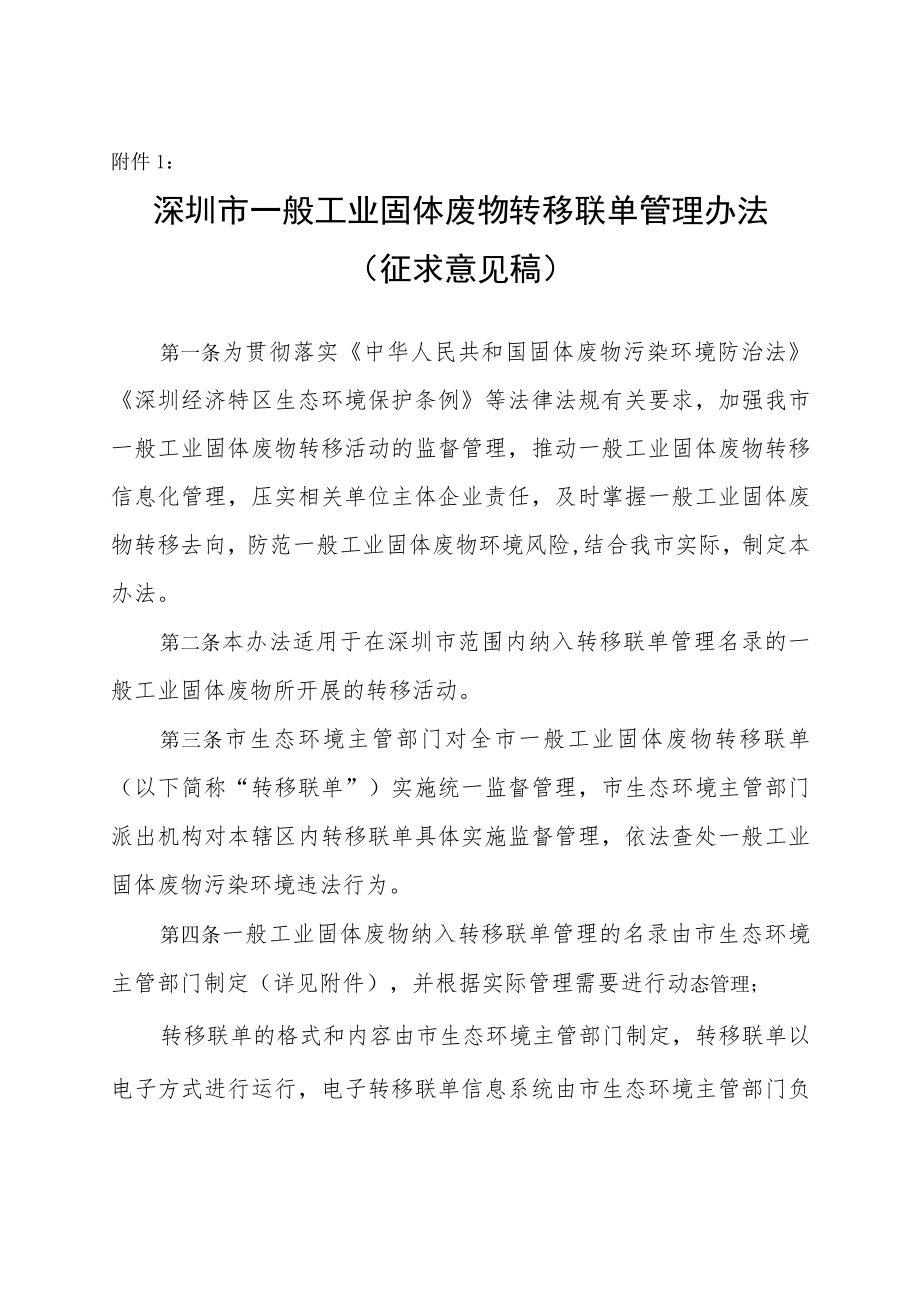 附件 1：

深圳市一般工业固体废物转移联单管理办法
（征求意见稿）

第一条为贯彻落实《中华人民共和国固体废物污染环境防治法》《深圳经济特区生态环境保护条例》等法律法规有关要求，加强我市一般工业固体废物转移活动的监督管理，推动一般工业固体废物转移信息化管理，压实相关单位主体企业责任，及时掌握一般工业固体废物转移去向，防范一般工业固体废物环境风险，结合我市实际，制定本办法。

第二条本办法适用于在深圳市范围内纳入转移联单管理名录的一般工业固体废物所开展的转移活动。

第三条市生态环境主管部门对全市一般工业固体废物转移联单（以下简称“转移联单”）实施统一监督管理，市生态环境主管部门派出机构对本辖区内转移联单具体实施监督管理，依法查处一般工业固体废物污染环境违法行为。

第四条一般工业固体废物纳入转移联单管理的名录由市生态环境主管部门制定（详见附件），并根据实际管理需要进行动态管理；

转移联单的格式和内容由市生态环境主管部门制定，转移联单以电子方式进行运行，电子转移联单信息系统由市生态环境主管部门负